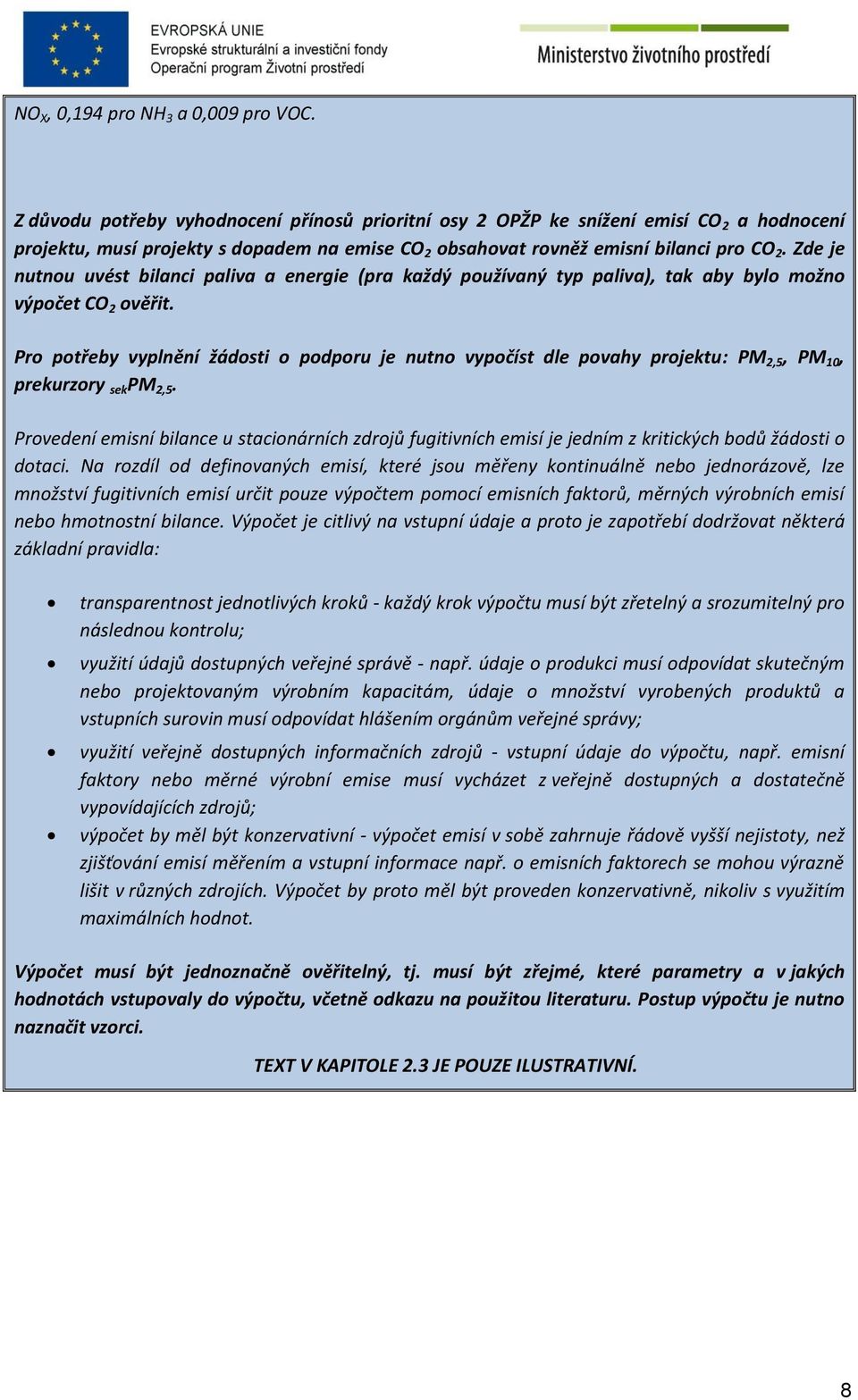 EVROPSKÁ UNIE
Evropské strukturální a investiční fondy
Operační program Životní prostředí

Ministerstvo životního prostředí

$NO_X$, 0,194 pro $NH_3$ a 0,009 pro VOC.

Z důvodu potřeby vyhodnocení přínosů prioritní osy 2 OPŽP ke snížení emisí $CO_2$ a hodnocení projektu, musí projekty s dopadem na emise $CO_2$ obsahovat rovněž emisní bilanci pro $CO_2$. Zde je nutnou uvést bilanci paliva a energie (pra každý používaný typ paliva), tak aby bylo možno výpočet $CO_2$ ověřit.

Pro potřeby vyplnění žádosti o podporu je nutno vypočíst dle povahy projektu: $PM_{2,5}$, $PM_{10}$, prekurzory $_{sek}PM_{2,5}$.

Provedení emisní bilance u stacionárních zdrojů fugitivních emisí je jedním z kritických bodů žádosti o dotaci. Na rozdíl od definovaných emisí, které jsou měřeny kontinuálně nebo jednorázově, lze množství fugitivních emisí určit pouze výpočtem pomocí emisních faktorů, měrných výrobních emisí nebo hmotnostní bilance. Výpočet je citlivý na vstupní údaje a proto je zapotřebí dodržovat některá základní pravidla:

• transparentnost jednotlivých kroků - každý krok výpočtu musí být zřetelný a srozumitelný pro následnou kontrolu;
• využití údajů dostupných veřejné správě - např. údaje o produkci musí odpovídat skutečným nebo projektovaným výrobním kapacitám, údaje o množství vyrobených produktů a vstupních surovin musí odpovídat hlášením orgánům veřejné správy;
• využití veřejně dostupných informačních zdrojů - vstupní údaje do výpočtu, např. emisní faktory nebo měrné výrobní emise musí vycházet z veřejně dostupných a dostatečně vypovídajících zdrojů;
• výpočet by měl být konzervativní - výpočet emisí v sobě zahrnuje řádově vyšší nejistoty, než zjišťování emisí měřením a vstupní informace např. o emisních faktorech se mohou výrazně lišit v různých zdrojích. Výpočet by proto měl být proveden konzervativně, nikoliv s využitím maximálních hodnot.

Výpočet musí být jednoznačně ověřitelný, tj. musí být zřejmé, které parametry a v jakých hodnotách vstupovaly do výpočtu, včetně odkazu na použitou literaturu. Postup výpočtu je nutno naznačit vzorci.

TEXT V KAPITOLE 2.3 JE POUZE ILUSTRATIVNÍ.

8